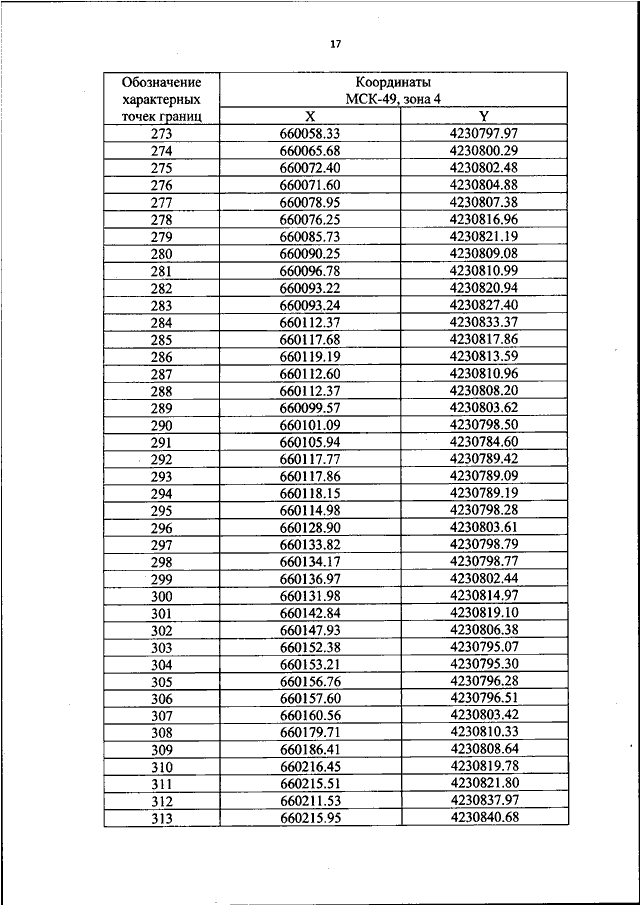 17

| Обозначение характерных точек границ | Координаты МСК-49, зона 4 | |
|---|---|---|
| | X | Y |
| 273 | 660058.33 | 4230797.97 |
| 274 | 660065.68 | 4230800.29 |
| 275 | 660072.40 | 4230802.48 |
| 276 | 660071.60 | 4230804.88 |
| 277 | 660078.95 | 4230807.38 |
| 278 | 660076.25 | 4230816.96 |
| 279 | 660085.73 | 4230821.19 |
| 280 | 660090.25 | 4230809.08 |
| 281 | 660096.78 | 4230810.99 |
| 282 | 660093.22 | 4230820.94 |
| 283 | 660093.24 | 4230827.40 |
| 284 | 660112.37 | 4230833.37 |
| 285 | 660117.68 | 4230817.86 |
| 286 | 660119.19 | 4230813.59 |
| 287 | 660112.60 | 4230810.96 |
| 288 | 660112.37 | 4230808.20 |
| 289 | 660099.57 | 4230803.62 |
| 290 | 660101.09 | 4230798.50 |
| 291 | 660105.94 | 4230784.60 |
| 292 | 660117.77 | 4230789.42 |
| 293 | 660117.86 | 4230789.09 |
| 294 | 660118.15 | 4230789.19 |
| 295 | 660114.98 | 4230798.28 |
| 296 | 660128.90 | 4230803.61 |
| 297 | 660133.82 | 4230798.79 |
| 298 | 660134.17 | 4230798.77 |
| 299 | 660136.97 | 4230802.44 |
| 300 | 660131.98 | 4230814.97 |
| 301 | 660142.84 | 4230819.10 |
| 302 | 660147.93 | 4230806.38 |
| 303 | 660152.38 | 4230795.07 |
| 304 | 660153.21 | 4230795.30 |
| 305 | 660156.76 | 4230796.28 |
| 306 | 660157.60 | 4230796.51 |
| 307 | 660160.56 | 4230803.42 |
| 308 | 660179.71 | 4230810.33 |
| 309 | 660186.41 | 4230808.64 |
| 310 | 660216.45 | 4230819.78 |
| 311 | 660215.51 | 4230821.80 |
| 312 | 660211.53 | 4230837.97 |
| 313 | 660215.95 | 4230840.68 |